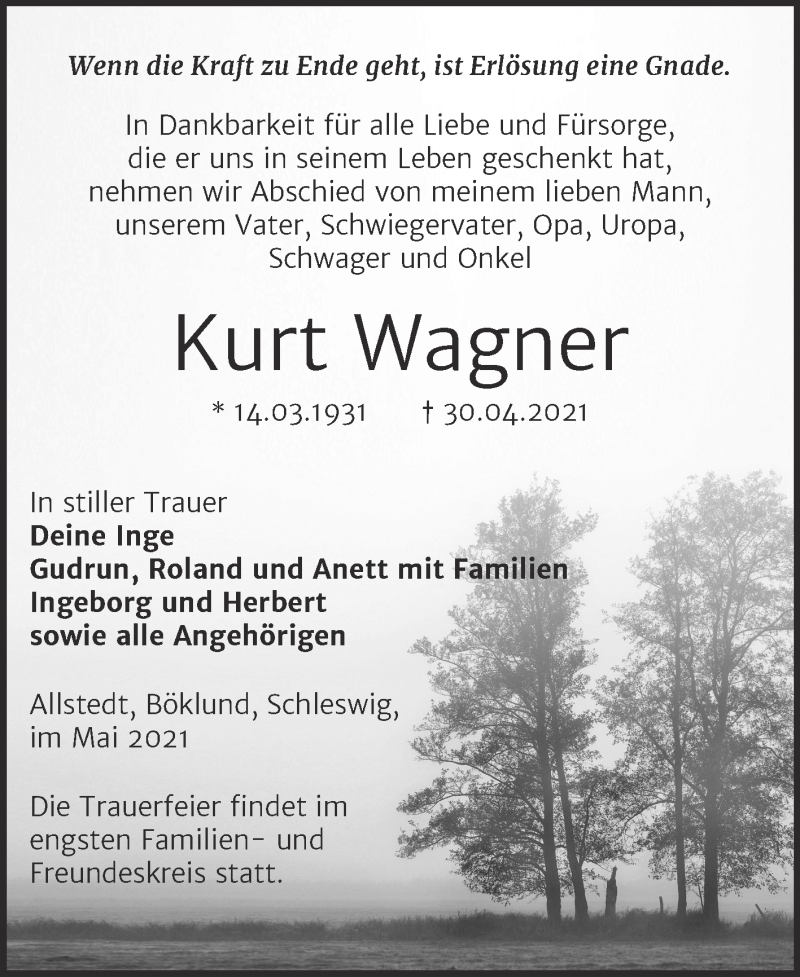 Wenn die Kraft zu Ende geht, ist Erlösung eine Gnade.

In Dankbarkeit für alle Liebe und Fürsorge, die er uns in seinem Leben geschenkt hat, nehmen wir Abschied von meinem lieben Mann, unserem Vater, Schwiegervater, Opa, Uropa, Schwager und Onkel

Kurt Wagner

* 14.03.1931 † 30.04.2021

In stiller Trauer
Deine Inge
Gudrun, Roland und Anett mit Familien
Ingeborg und Herbert
sowie alle Angehörigen

Allstedt, Böklund, Schleswig, im Mai 2021

Die Trauerfeier findet im engsten Familien- und Freundeskreis statt.